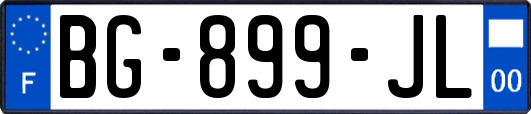 F
BG-899-JL
00